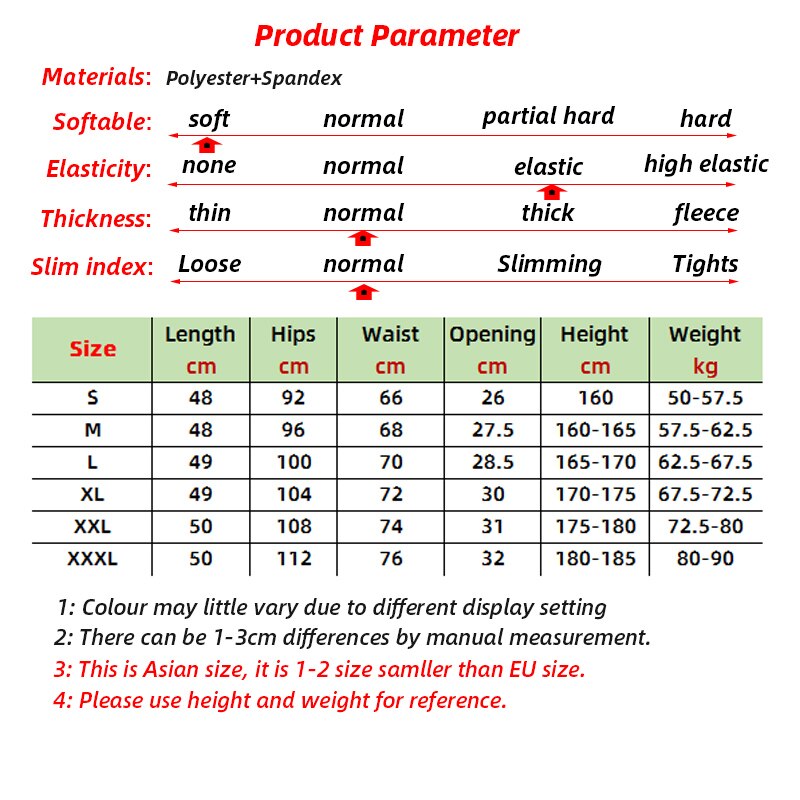 Product Parameter

Materials: Polyester+Spandex

Softable: soft normal partial hard hard

Elasticity: none normal elastic high elastic

Thickness: thin normal thick fleece

Slim index: Loose normal Slimming Tights

| Size | Length cm | Hips cm | Waist cm | Opening cm | Height cm | Weight kg |
|---|---|---|---|---|---|---|
| S | 48 | 92 | 66 | 26 | 160 | 50-57.5 |
| M | 48 | 96 | 68 | 27.5 | 160-165 | 57.5-62.5 |
| L | 49 | 100 | 70 | 28.5 | 165-170 | 62.5-67.5 |
| XL | 49 | 104 | 72 | 30 | 170-175 | 67.5-72.5 |
| XXL | 50 | 108 | 74 | 31 | 175-180 | 72.5-80 |
| XXXL | 50 | 112 | 76 | 32 | 180-185 | 80-90 |

1: Colour may little vary due to different display setting
2: There can be 1-3cm differences by manual measurement.
3: This is Asian size, it is 1-2 size samller than EU size.
4: Please use height and weight for reference.